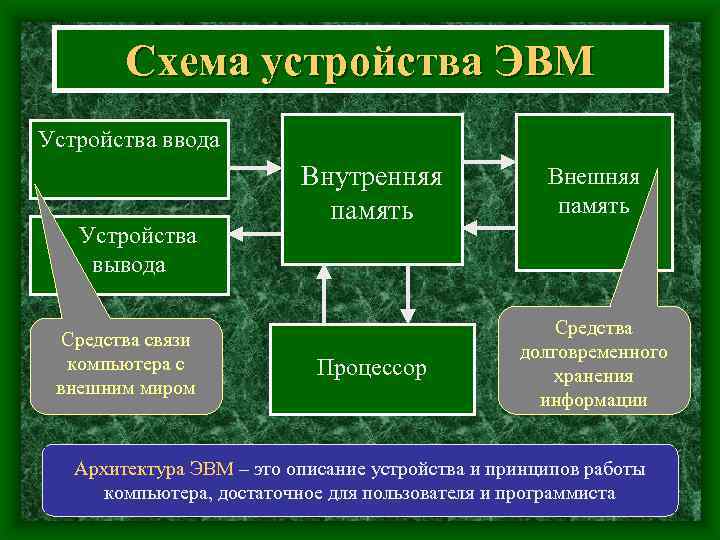 Схема устройства ЭВМ

Устройства ввода

Устройства вывода

Внутренняя память

Внешняя память

Процессор

Средства связи компьютера с внешним миром

Средства долговременного хранения информации

Архитектура ЭВМ – это описание устройства и принципов работы компьютера, достаточное для пользователя и программиста